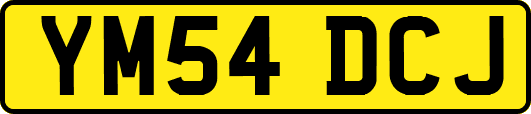 YM54 DCJ